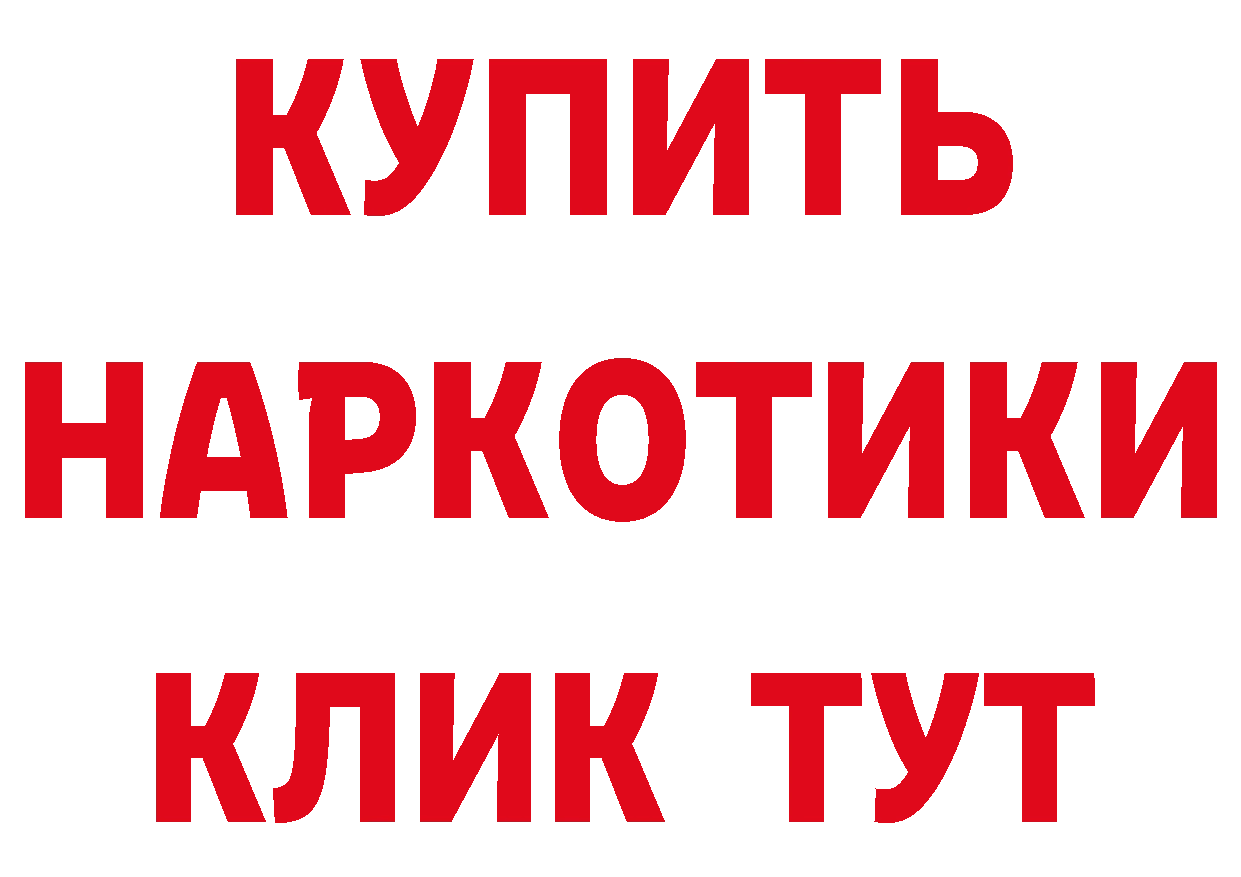 КУПИТЬ
НАРКОТИКИ
КЛИК ТУТ